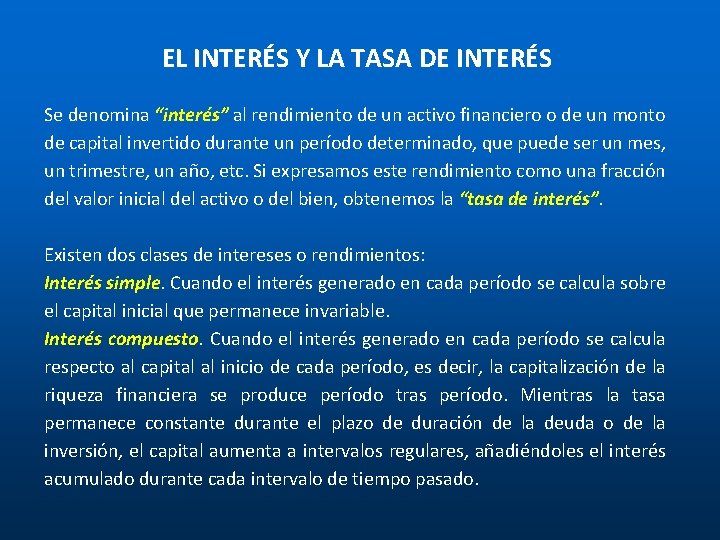 EL INTERÉS Y LA TASA DE INTERÉS

Se denomina "interés" al rendimiento de un activo financiero o de un monto de capital invertido durante un período determinado, que puede ser un mes, un trimestre, un año, etc. Si expresamos este rendimiento como una fracción del valor inicial del activo o del bien, obtenemos la "tasa de interés".

Existen dos clases de intereses o rendimientos:
Interés simple. Cuando el interés generado en cada período se calcula sobre el capital inicial que permanece invariable.
Interés compuesto. Cuando el interés generado en cada período se calcula respecto al capital al inicio de cada período, es decir, la capitalización de la riqueza financiera se produce período tras período. Mientras la tasa permanece constante durante el plazo de duración de la deuda o de la inversión, el capital aumenta a intervalos regulares, añadiéndoles el interés acumulado durante cada intervalo de tiempo pasado.